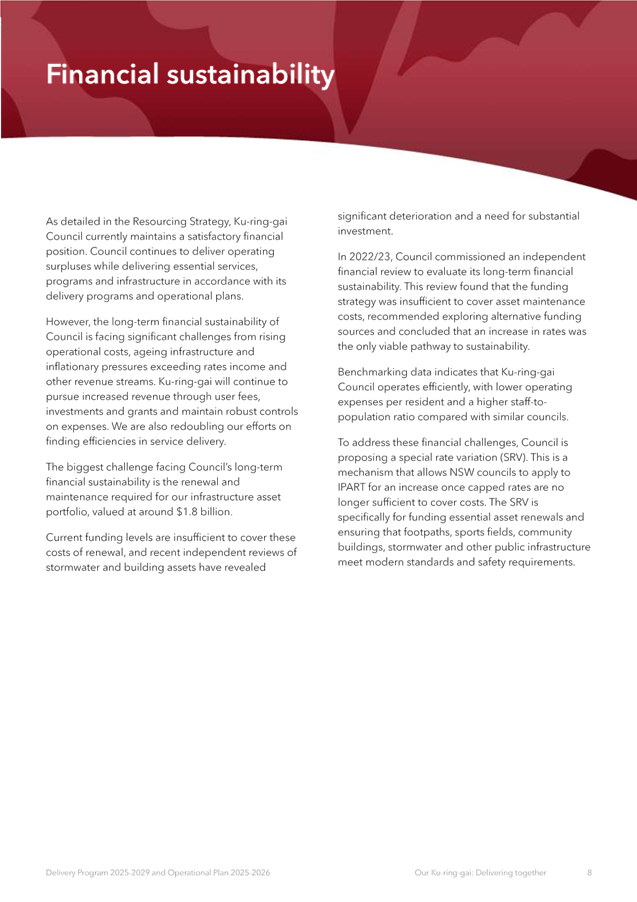 Financial sustainability

As detailed in the Resourcing Strategy, Ku-ring-gai Council currently maintains a satisfactory financial position. Council continues to deliver operating surpluses while delivering essential services, programs and infrastructure in accordance with its delivery programs and operational plans.

However, the long-term financial sustainability of Council is facing significant challenges from rising operational costs, ageing infrastructure and inflationary pressures exceeding rates income and other revenue streams. Ku-ring-gai will continue to pursue increased revenue through user fees, investments and grants and maintain robust controls on expenses. We are also redoubling our efforts on finding efficiencies in service delivery.

The biggest challenge facing Council's long-term financial sustainability is the renewal and maintenance required for our infrastructure asset portfolio, valued at around $1.8 billion.

Current funding levels are insufficient to cover these costs of renewal, and recent independent reviews of stormwater and building assets have revealed significant deterioration and a need for substantial investment.

In 2022/23, Council commissioned an independent financial review to evaluate its long-term financial sustainability. This review found that the funding strategy was insufficient to cover asset maintenance costs, recommended exploring alternative funding sources and concluded that an increase in rates was the only viable pathway to sustainability.

Benchmarking data indicates that Ku-ring-gai Council operates efficiently, with lower operating expenses per resident and a higher staff-to-population ratio compared with similar councils.

To address these financial challenges, Council is proposing a special rate variation (SRV). This is a mechanism that allows NSW councils to apply to IPART for an increase once capped rates are no longer sufficient to cover costs. The SRV is specifically for funding essential asset renewals and ensuring that footpaths, sports fields, community buildings, stormwater and other public infrastructure meet modern standards and safety requirements.

Delivery Program 2025-2029 and Operational Plan 2025-2026

Our Ku-ring-gai: Delivering together 8